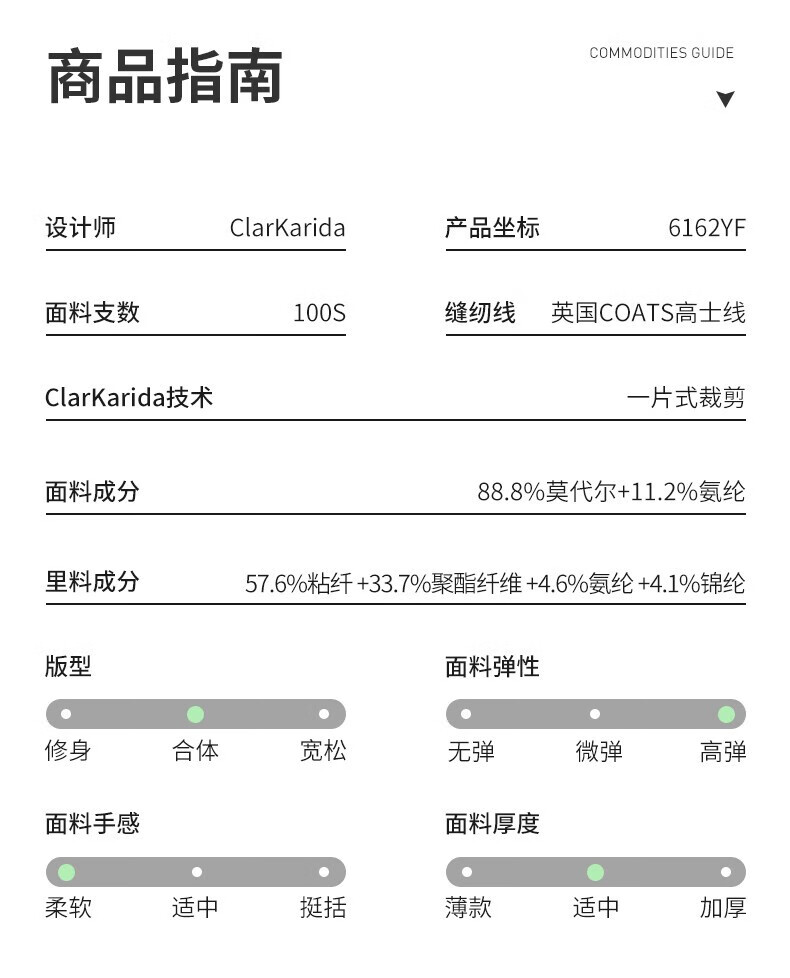 商品指南

COMMODITIES GUIDE

设计师 ClarKarida

产品坐标 6162YF

面料支数 100S

缝纫线 英国COATS高士线

ClarKarida技术 一片式裁剪

面料成分 88.8%莫代尔+11.2%氨纶

里料成分 57.6%粘纤 +33.7%聚酯纤维 +4.6%氨纶 +4.1%锦纶

版型

修身 合体 宽松

面料弹性

无弹 微弹 高弹

面料手感

柔软 适中 挺括

面料厚度

薄款 适中 加厚